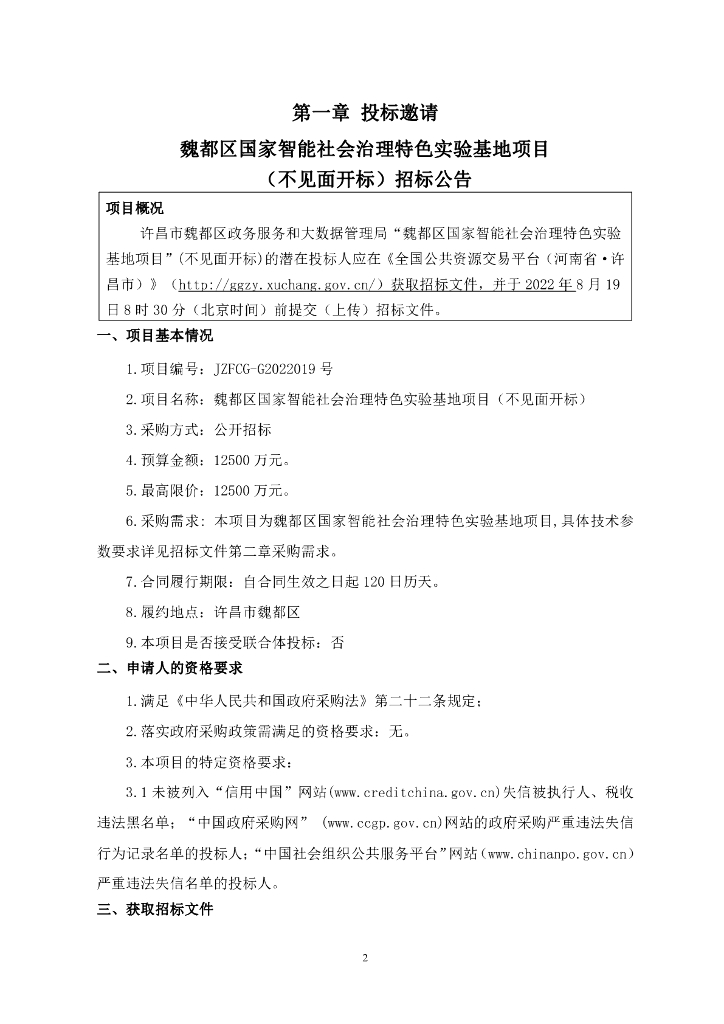 第一章 投标邀请

魏都区国家智能社会治理特色实验基地项目

（不见面开标）招标公告

项目概况

许昌市魏都区政务服务和大数据管理局“魏都区国家智能社会治理特色实验基地项目”(不见面开标)的潜在投标人应在《全国公共资源交易平台（河南省·许昌市）》（http://ggzy.xuchang.gov.cn/）获取招标文件，并于 2022 年 8 月 19 日 8 时 30 分（北京时间）前提交（上传）招标文件。

一、项目基本情况

1.项目编号：JZFCG-G2022019 号

2.项目名称：魏都区国家智能社会治理特色实验基地项目（不见面开标）

3.采购方式：公开招标

4.预算金额：12500 万元。

5.最高限价：12500 万元。

6.采购需求：本项目为魏都区国家智能社会治理特色实验基地项目，具体技术参数要求详见招标文件第二章采购需求。

7.合同履行期限：自合同生效之日起 120 日历天。

8.履约地点：许昌市魏都区

9.本项目是否接受联合体投标：否

二、申请人的资格要求

1.满足《中华人民共和国政府采购法》第二十二条规定；

2.落实政府采购政策需满足的资格要求：无。

3.本项目的特定资格要求：

3.1 未被列入“信用中国”网站(www.creditchina.gov.cn)失信被执行人、税收违法黑名单；“中国政府采购网” (www.ccgp.gov.cn)网站的政府采购严重违法失信行为记录名单的投标人；“中国社会组织公共服务平台”网站（www.chinanpo.gov.cn）严重违法失信名单的投标人。

三、获取招标文件

2